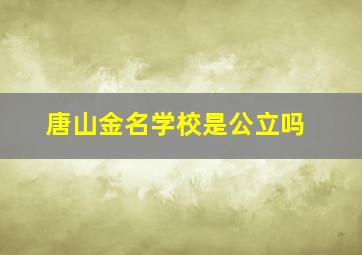 唐山金名学校是公立吗